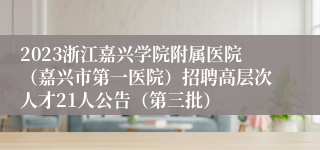 2023浙江嘉兴学院附属医院（嘉兴市第一医院）招聘高层次人才21人公告（第三批）